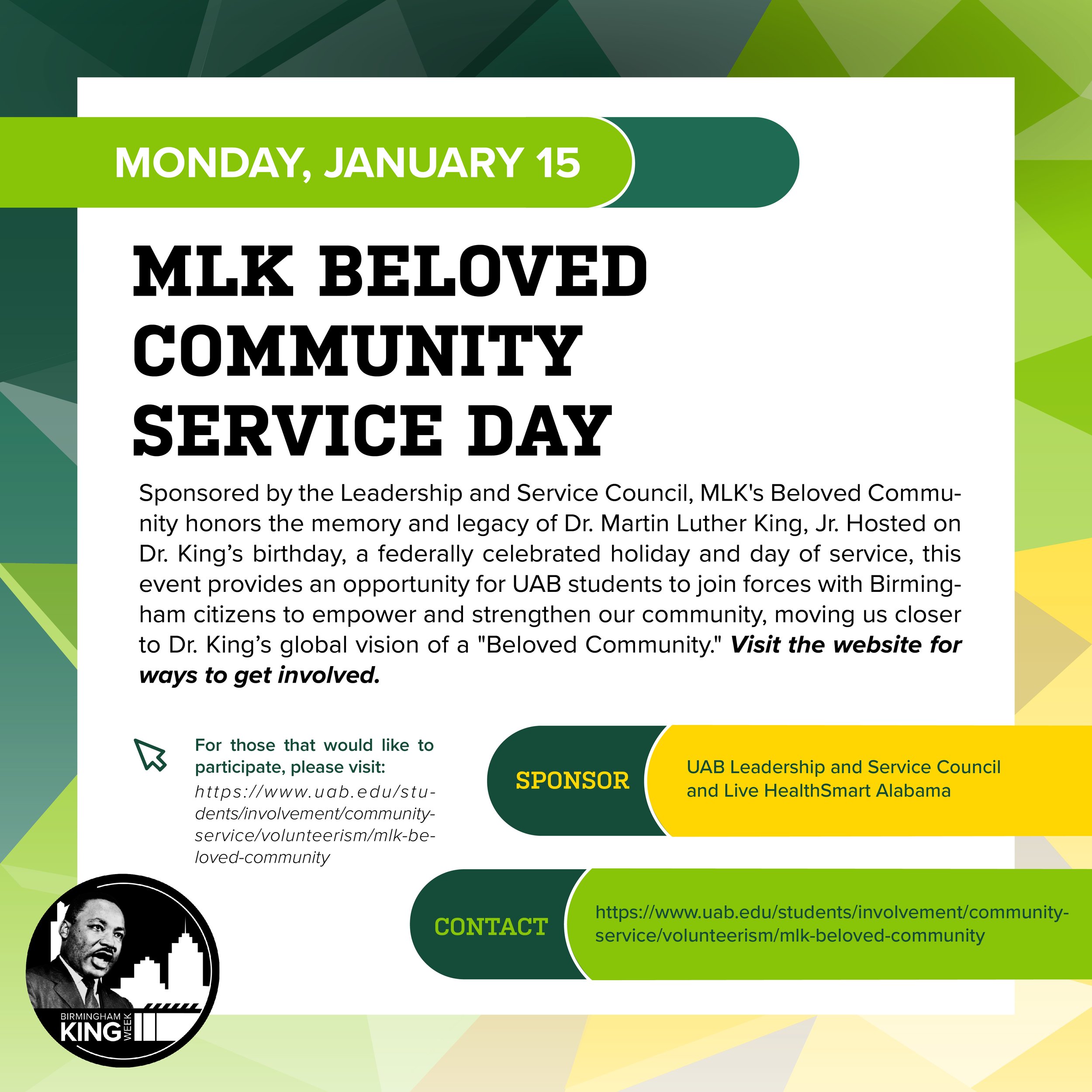 MONDAY, JANUARY 15

MLK BELOVED COMMUNITY SERVICE DAY

Sponsored by the Leadership and Service Council, MLK's Beloved Community honors the memory and legacy of Dr. Martin Luther King, Jr. Hosted on Dr. King's birthday, a federally celebrated holiday and day of service, this event provides an opportunity for UAB students to join forces with Birmingham citizens to empower and strengthen our community, moving us closer to Dr. King's global vision of a "Beloved Community." Visit the website for ways to get involved.

For those that would like to participate, please visit: https://www.uab.edu/students/involvement/community-service/volunteerism/mlk-beloved-community

SPONSOR
UAB Leadership and Service Council and Live HealthSmart Alabama

CONTACT
https://www.uab.edu/students/involvement/community-service/volunteerism/mlk-beloved-community

BIRMINGHAM
KING
WEEK